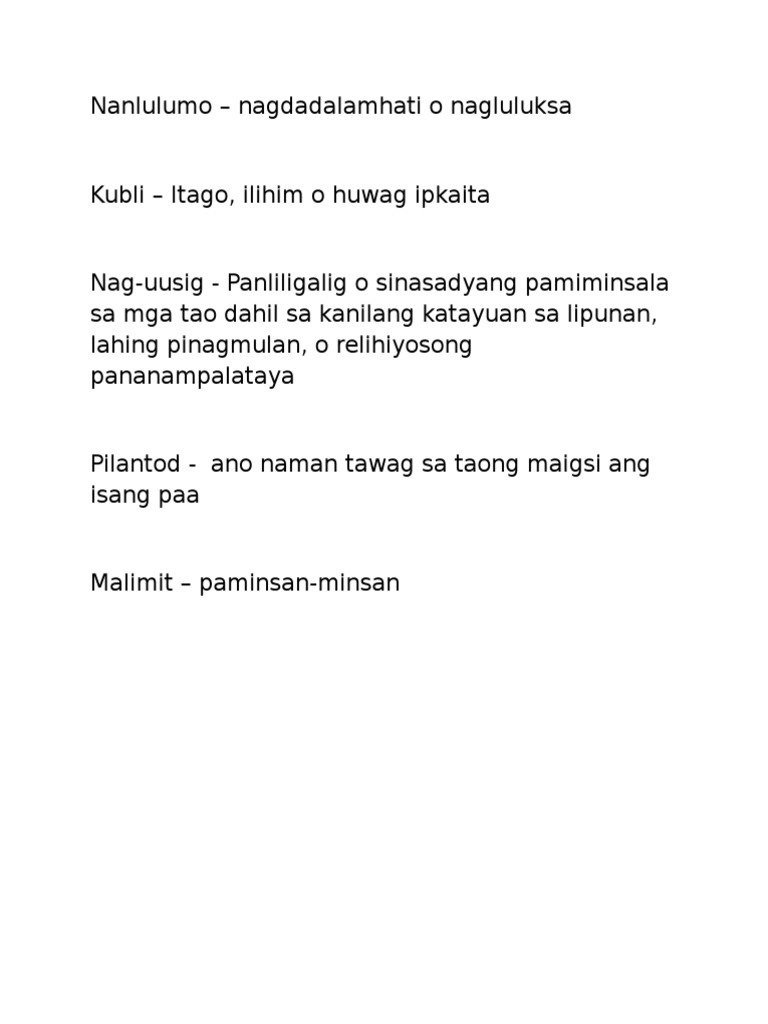 Nanlulumo – nagdadalamhati o nagluluksa

Kubli – Itago, ilihim o huwag ipkaita

Nag-uusig - Panliligalig o sinasadyang pamiminsala sa mga tao dahil sa kanilang katayuan sa lipunan, lahing pinagmulan, o relihiyosong pananampalataya

Pilantod - ano naman tawag sa taong maigsi ang isang paa

Malimit – paminsan-minsan